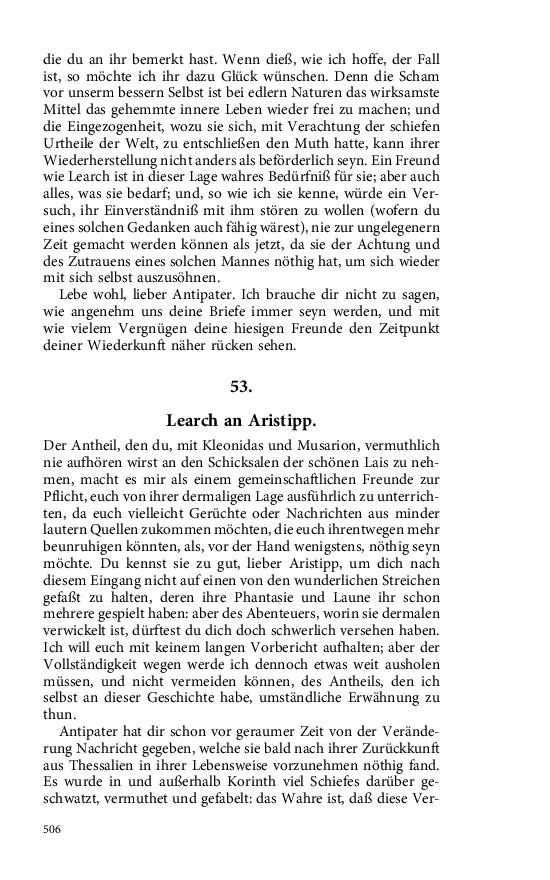 die du an ihr bemerkt hast. Wenn dieß, wie ich hoffe, der Fall ist, so möchte ich ihr dazu Glück wünschen. Denn die Scham vor unserm bessern Selbst ist bei edlern Naturen das wirksamste Mittel das gehemmte innere Leben wieder frei zu machen; und die Eingezogenheit, wozu sie sich, mit Verachtung der schiefen Urtheile der Welt, zu entschließen den Muth hatte, kann ihrer Wiederherstellung nicht anders als beförderlich seyn. Ein Freund wie Learch ist in dieser Lage wahres Bedürfniß für sie; aber auch alles, was sie bedarf; und, so wie ich sie kenne, würde ein Versuch, ihr Einverständniß mit ihm stören zu wollen (wofern du eines solchen Gedanken auch fähig wärest), nie zur ungelegenern Zeit gemacht werden können als jetzt, da sie der Achtung und des Zutrauens eines solchen Mannes nöthig hat, um sich wieder mit sich selbst auszusöhnen.

Lebe wohl, lieber Antipater. Ich brauche dir nicht zu sagen, wie angenehm uns deine Briefe immer seyn werden, und mit wie vielem Vergnügen deine hiesigen Freunde den Zeitpunkt deiner Wiederkunft näher rücken sehen.

53.

Learch an Aristipp.

Der Antheil, den du, mit Kleonidas und Musarion, vermuthlich nie aufhören wirst an den Schicksalen der schönen Lais zu nehmen, macht es mir als einem gemeinschaftlichen Freunde zur Pflicht, euch von ihrer dermaligen Lage ausführlich zu unterrichten, da euch vielleicht Gerüchte oder Nachrichten aus minder lautern Quellen zukommen möchten, die euch ihrentwegen mehr beunruhigen könnten, als, vor der Hand wenigstens, nöthig seyn möchte. Du kennst sie zu gut, lieber Aristipp, um dich nach diesem Eingang nicht auf einen von den wunderlichen Streichen gefaßt zu halten, deren ihre Phantasie und Laune ihr schon mehrere gespielt haben: aber des Abenteuers, worin sie dermalen verwickelt ist, dürftest du dich doch schwerlich versehen haben. Ich will euch mit keinem langen Vorbericht aufhalten; aber der Vollständigkeit wegen werde ich dennoch etwas weit ausholen müssen, und nicht vermeiden können, des Antheils, den ich selbst an dieser Geschichte habe, umständliche Erwähnung zu thun.

Antipater hat dir schon vor geraumer Zeit von der Veränderung Nachricht gegeben, welche sie bald nach ihrer Zurückkunft aus Thessalien in ihrer Lebensweise vorzunehmen nöthig fand. Es wurde in und außerhalb Korinth viel Schiefes darüber geschwatzt, vermuthet und gefabelt: das Wahre ist, daß diese Ver-

506